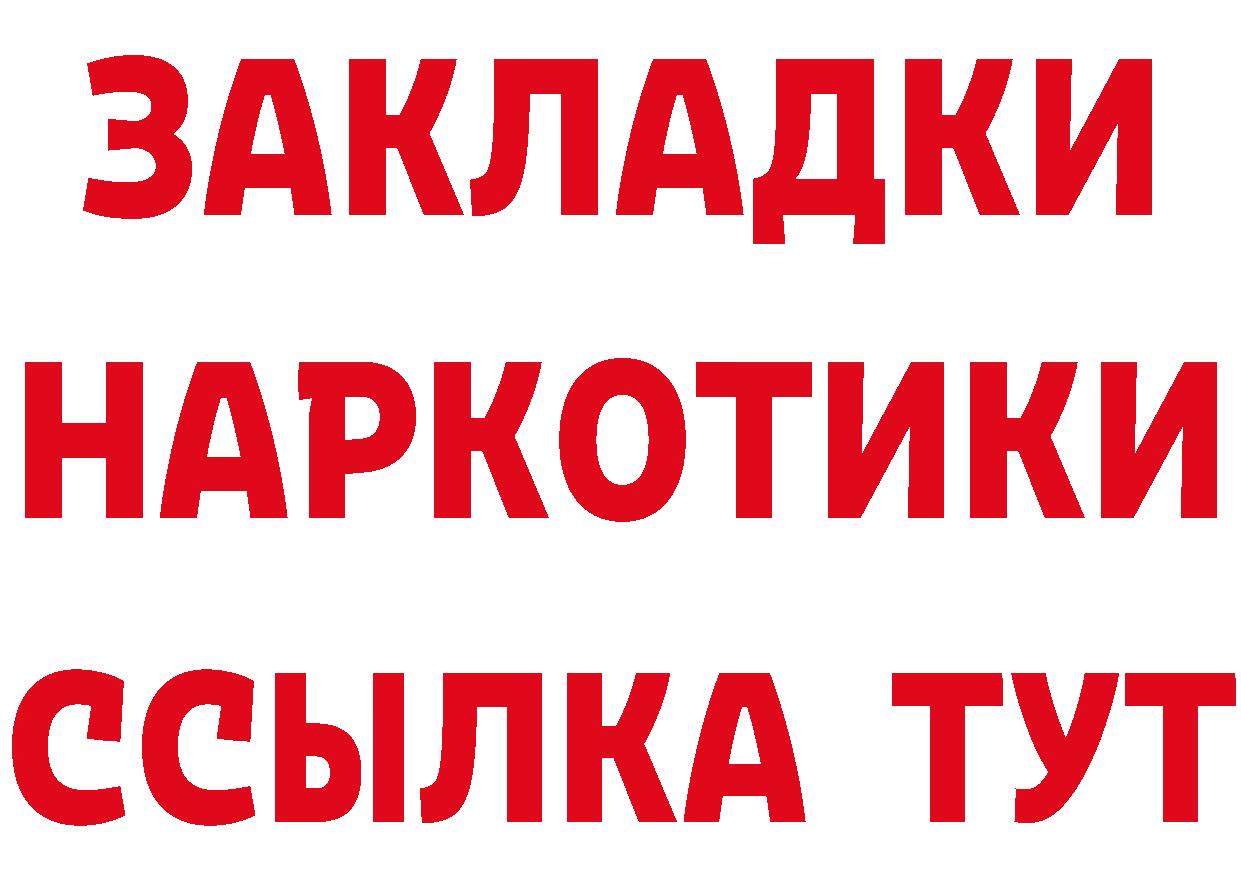 ЗАКЛАДКИ НАРКОТИКИ ССЫЛКА ТУТ